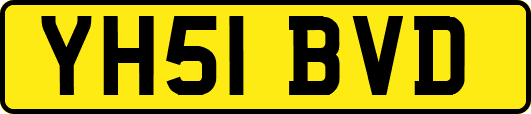 YH51 BVD